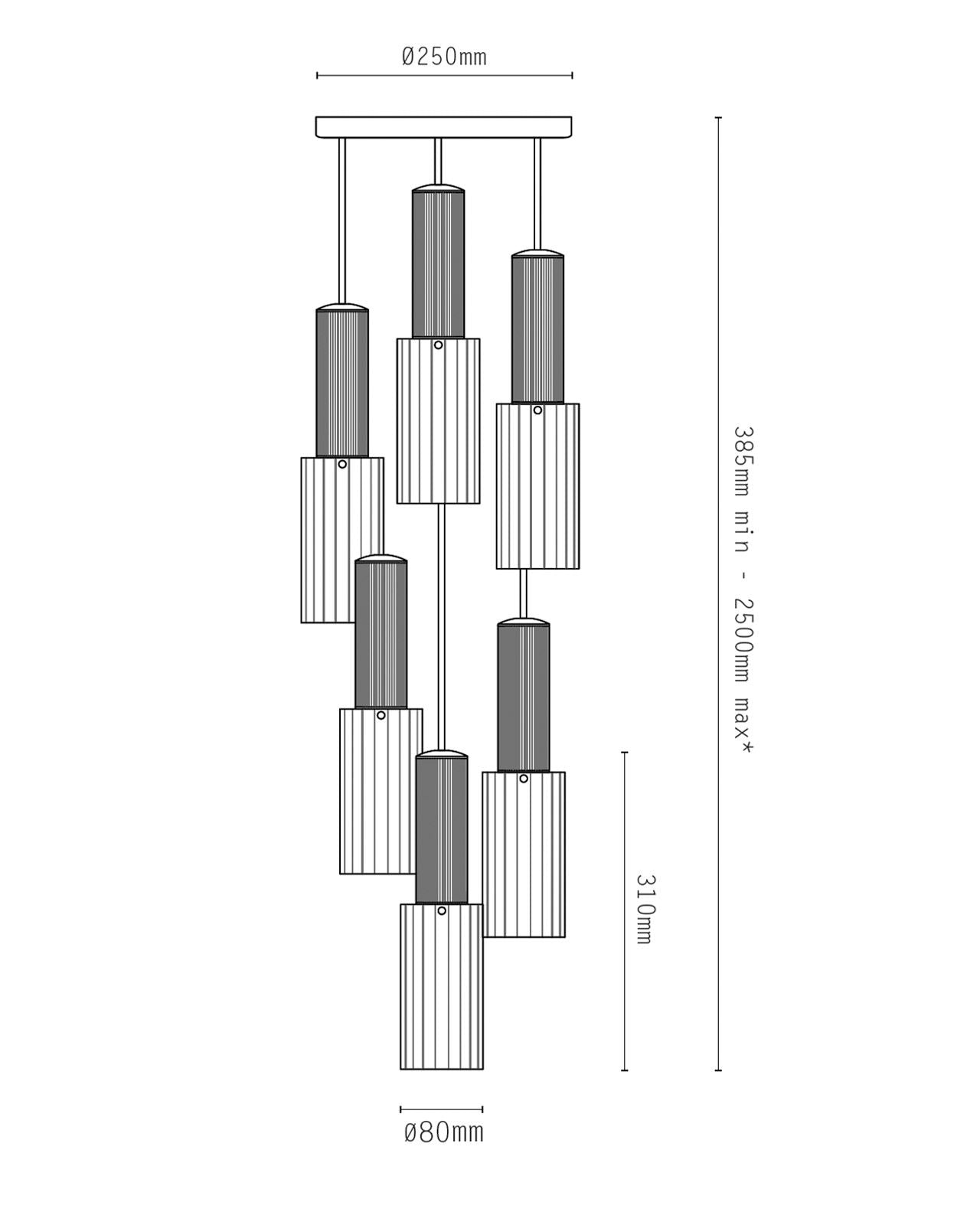 Ø250mm

385mm min - 2500mm max*

310mm

Ø80mm